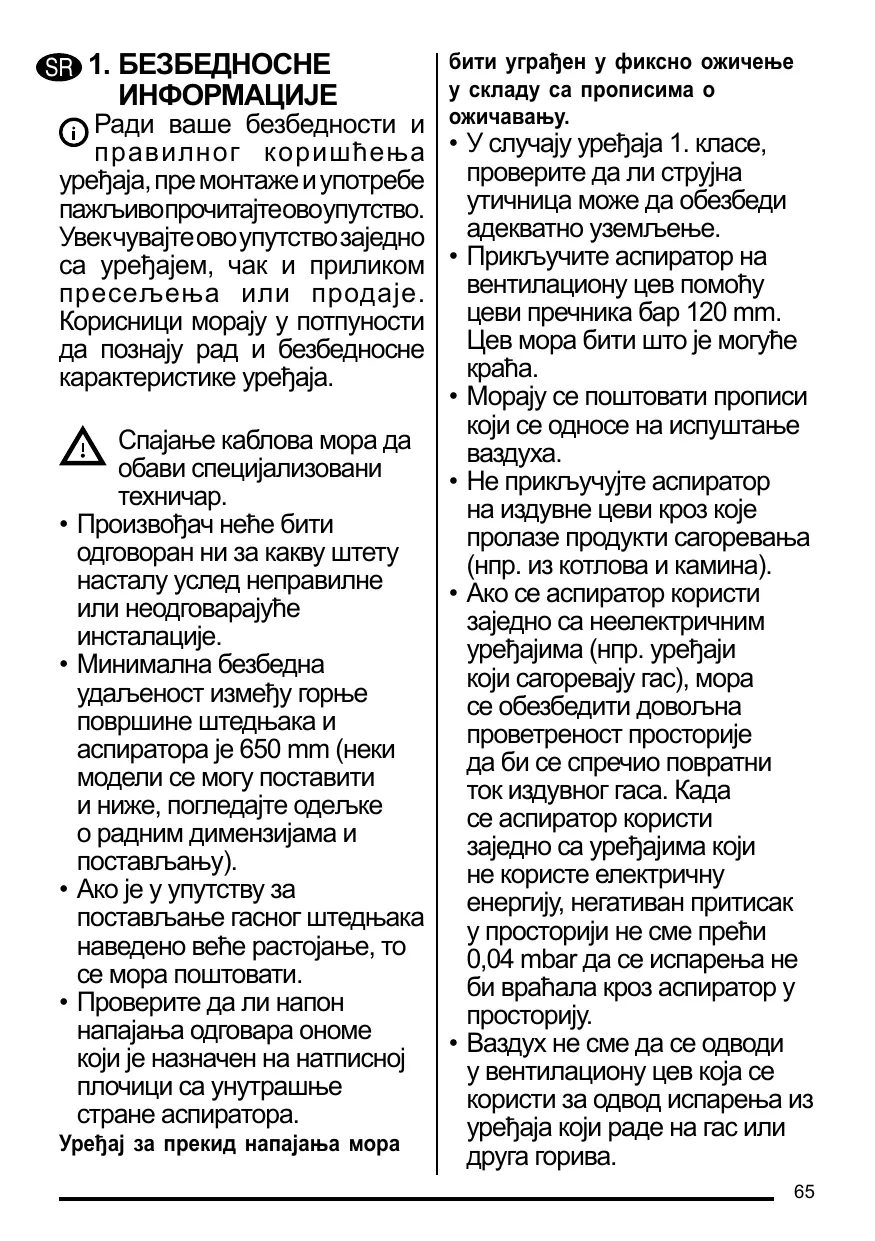 SR 1. БЕЗБЕДНОСНЕ ИНФОРМАЦИЈЕ

Ради ваше безбедности и правилног коришћења уређаја, пре монтаже и употребе пажљиво прочитајте ово упутство. Увек чувајте ово упутство заједно са уређајем, чак и приликом пресељења или продаје. Корисници морају у потпуности да познају рад и безбедносне карактеристике уређаја.

Спајање каблова мора да обави специјализовани техничар.

• Произвођач неће бити одговоран ни за какву штету насталу услед неправилне или неодговарајуће инсталације.
• Минимална безбедна удаљеност између горње површине штедњака и аспиратора је 650 mm (неки модели се могу поставити и ниже, погледајте одељке о радним димензијама и постављању).
• Ако је у упутству за постављање гасног штедњака наведено веће растојање, то се мора поштовати.
• Проверите да ли напон напајања одговара ономе који је назначен на натписној плочици са унутрашње стране аспиратора.

Уређај за прекид напајања мора бити уграђен у фиксно ожичење у складу са прописима о ожичавању.

• У случају уређаја 1. класе, проверите да ли струјна утичница може да обезбеди адекватно уземљење.
• Прикључите аспиратор на вентилациону цев помоћу цеви пречника бар 120 mm. Цев мора бити што је могуће краћа.
• Морају се поштовати прописи који се односе на испуштање ваздуха.
• Не прикључујте аспиратор на издувне цеви кроз које пролазе продукти сагоревања (нпр. из котлова и камина).
• Ако се аспиратор користи заједно са неелектричним уређајима (нпр. уређаји који сагоревају гас), мора се обезбедити довољна проветреност просторије да би се спречио повратни ток издувног гаса. Када се аспиратор користи заједно са уређајима који не користе електричну енергију, негативан притисак у просторији не сме прећи 0,04 mbar да се испарења не би враћала кроз аспиратор у просторију.
• Ваздух не сме да се одводи у вентилациону цев која се користи за одвод испарења из уређаја који раде на гас или друга горива.

65